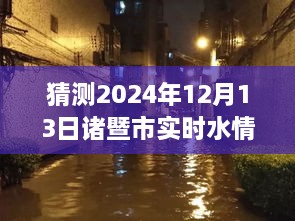 猜测2024年12月13日诸暨市实时水情